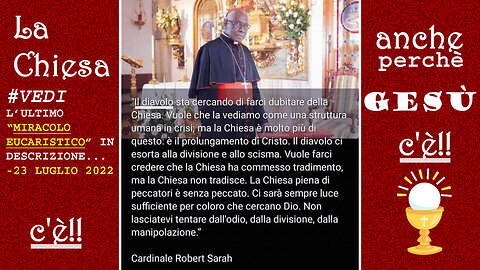 La Chiesa

#VEDI L'ULTIMO "MIRACOLO EUCARISTICO" IN DESCRIZIONE... -23 LUGLIO 2022

c'è!!

"Il diavolo sta cercando di farci dubitare della Chiesa. Vuole che la vediamo come una struttura umana in crisi; ma la Chiesa è molto più di questo: è il prolungamento di Cristo. Il diavolo ci esorta alla divisione e allo scisma. Vuole farci credere che la Chiesa ha commesso tradimento, ma la Chiesa non tradisce. La Chiesa piena di peccatori è senza peccato. Ci sarà sempre luce sufficiente per coloro che cercano Dio. Non lasciatevi tentare dall'odio, dalla divisione, dalla manipolazione."

Cardinale Robert Sarah

anche perchè

GESÙ

c'è!!